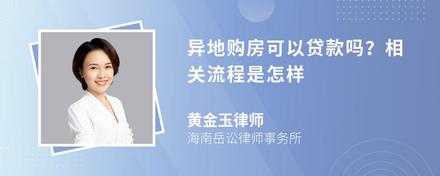 异地购房可以贷款吗？相关流程是怎样

黄金玉律师
海南岳讼律师事务所